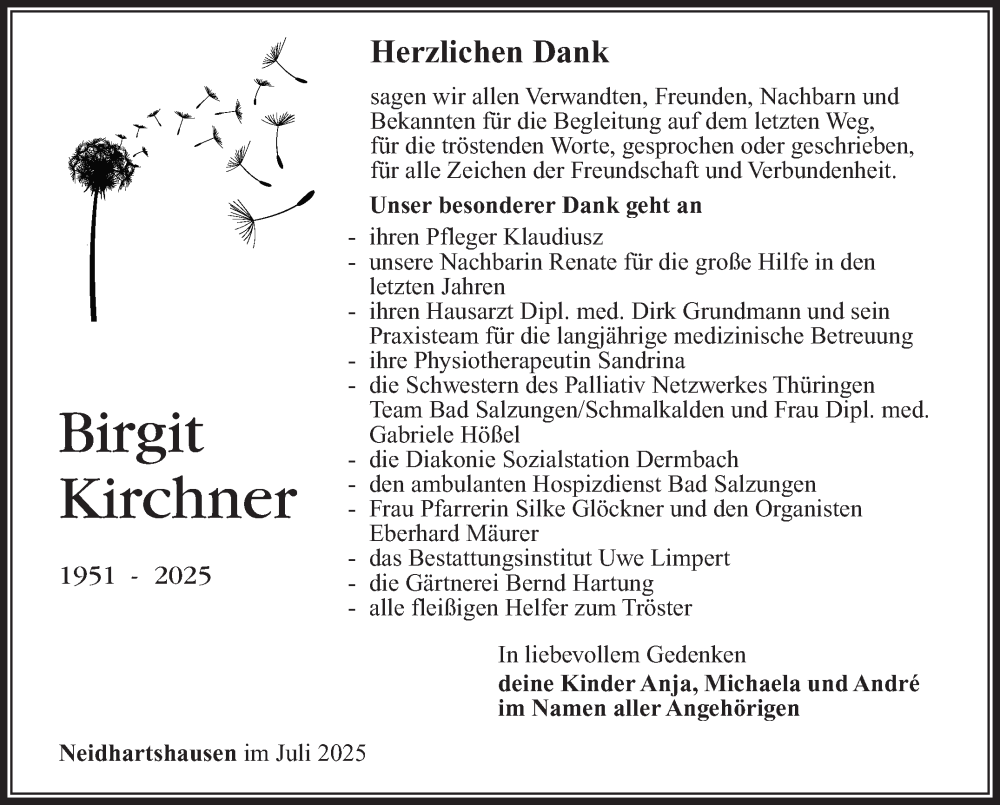 Herzlichen Dank

sagen wir allen Verwandten, Freunden, Nachbarn und Bekannten für die Begleitung auf dem letzten Weg, für die tröstenden Worte, gesprochen oder geschrieben, für alle Zeichen der Freundschaft und Verbundenheit.

Unser besonderer Dank geht an
- ihren Pfleger Klaudiusz
- unsere Nachbarin Renate für die große Hilfe in den letzten Jahren
- ihren Hausarzt Dipl. med. Dirk Grundmann und sein Praxisteam für die langjährige medizinische Betreuung
- ihre Physiotherapeutin Sandrina
- die Schwestern des Palliativ Netzwerkes Thüringen Team Bad Salzungen/Schmalkalden und Frau Dipl. med. Gabriele Hößel
- die Diakonie Sozialstation Dermbach
- den ambulanten Hospizdienst Bad Salzungen
- Frau Pfarrerin Silke Glöckner und den Organisten Eberhard Mäurer
- das Bestattungsinstitut Uwe Limpert
- die Gärtnerei Bernd Hartung
- alle fleißigen Helfer zum Tröster

Birgit Kirchner

1951 - 2025

In liebevollem Gedenken
deine Kinder Anja, Michaela und André
im Namen aller Angehörigen

Neidhartshausen im Juli 2025